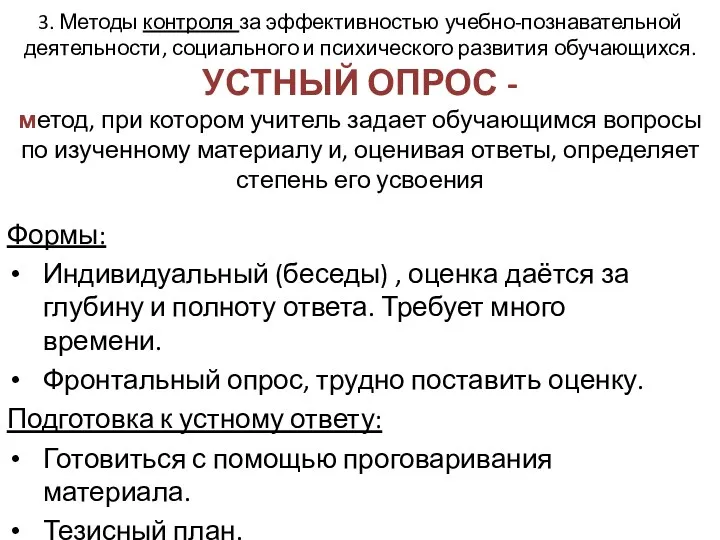 3. Методы контроля за эффективностью учебно-познавательной деятельности, социального и психического развития обучающихся.

УСТНЫЙ ОПРОС -

метод, при котором учитель задает обучающимся вопросы по изученному материалу и, оценивая ответы, определяет степень его усвоения

Формы:

• Индивидуальный (беседы) , оценка даётся за глубину и полноту ответа. Требует много времени.

• Фронтальный опрос, трудно поставить оценку.

Подготовка к устному ответу:

• Готовиться с помощью проговаривания материала.

• Тезисный план.